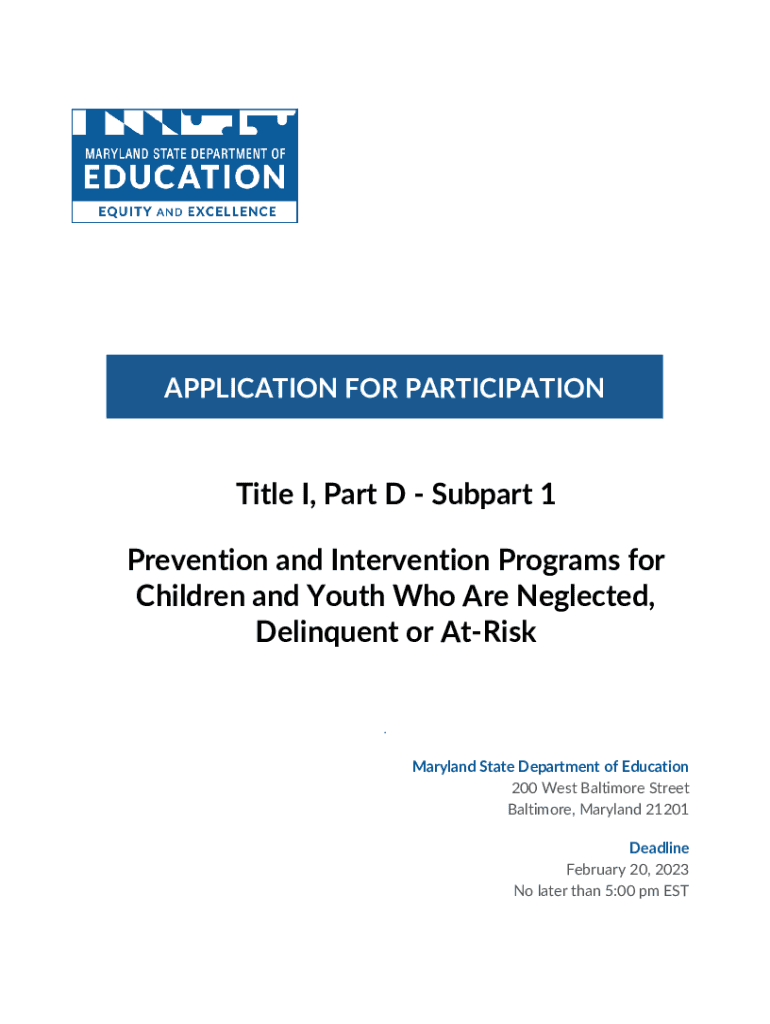 MARYLAND STATE DEPARTMENT OF
EDUCATION
EQUITY AND EXCELLENCE

APPLICATION FOR PARTICIPATION

Title I, Part D - Subpart 1

Prevention and Intervention Programs for Children and Youth Who Are Neglected, Delinquent or At-Risk

Maryland State Department of Education
200 West Baltimore Street
Baltimore, Maryland 21201

Deadline
February 20, 2023
No later than 5:00 pm EST